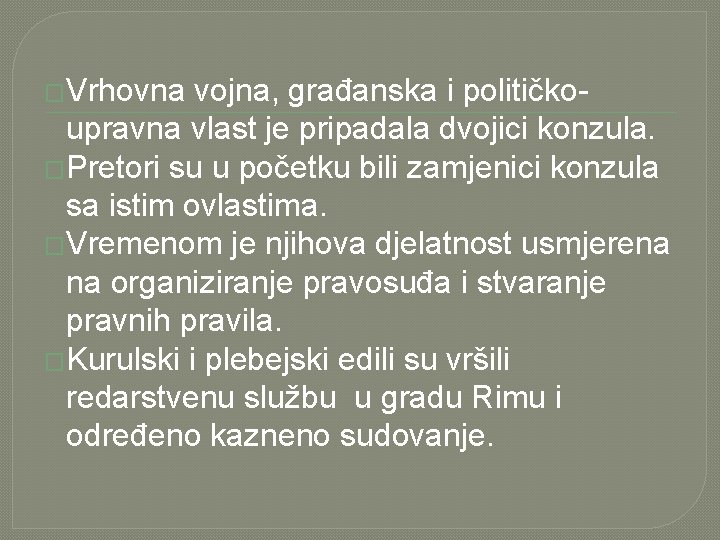 Vrhovna vojna, građanska i političko-upravna vlast je pripadala dvojici konzula.

Pretori su u početku bili zamjenici konzula sa istim ovlastima.

Vremenom je njihova djelatnost usmjerena na organiziranje pravosuđa i stvaranje pravnih pravila.

Kurulski i plebejski edili su vršili redarstvenu službu u gradu Rimu i određeno kazneno sudovanje.